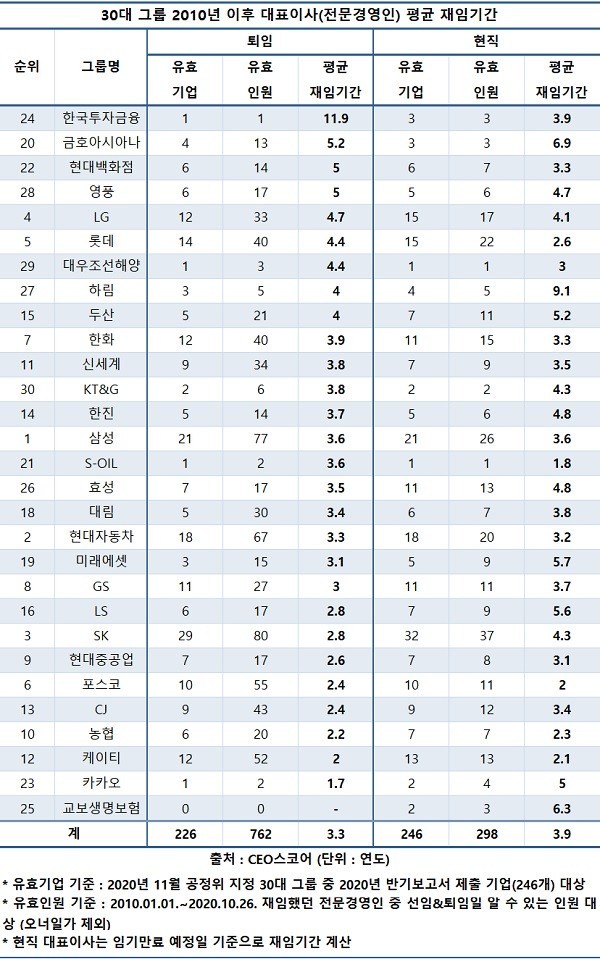 30대 그룹 2010년 이후 대표이사(전문경영인) 평균 재임기간

| 순위 | 그룹명 | 퇴임 유효 기업 | 퇴임 유효 인원 | 퇴임 평균 재임기간 | 현직 유효 기업 | 현직 유효 인원 | 현직 평균 재임기간 |
|---|---|---|---|---|---|---|---|
| 24 | 한국투자금융 | 1 | 1 | 11.9 | 3 | 3 | 3.9 |
| 20 | 금호아시아나 | 4 | 13 | 5.2 | 3 | 3 | 6.9 |
| 22 | 현대백화점 | 6 | 14 | 5 | 6 | 7 | 3.3 |
| 28 | 영풍 | 6 | 17 | 5 | 5 | 6 | 4.7 |
| 4 | LG | 12 | 33 | 4.7 | 15 | 17 | 4.1 |
| 5 | 롯데 | 14 | 40 | 4.4 | 15 | 22 | 2.6 |
| 29 | 대우조선해양 | 1 | 3 | 4.4 | 1 | 1 | 3 |
| 27 | 하림 | 3 | 5 | 4 | 4 | 5 | 9.1 |
| 15 | 두산 | 5 | 21 | 4 | 7 | 11 | 5.2 |
| 7 | 한화 | 12 | 40 | 3.9 | 11 | 15 | 3.3 |
| 11 | 신세계 | 9 | 34 | 3.8 | 7 | 9 | 3.5 |
| 30 | KT&G | 2 | 6 | 3.8 | 2 | 2 | 4.3 |
| 14 | 한진 | 5 | 14 | 3.7 | 5 | 6 | 4.8 |
| 1 | 삼성 | 21 | 77 | 3.6 | 21 | 26 | 3.6 |
| 21 | S-OIL | 1 | 2 | 3.6 | 1 | 1 | 1.8 |
| 26 | 효성 | 7 | 17 | 3.5 | 11 | 13 | 4.8 |
| 18 | 대림 | 5 | 30 | 3.4 | 6 | 7 | 3.8 |
| 2 | 현대자동차 | 18 | 67 | 3.3 | 18 | 20 | 3.2 |
| 19 | 미래에셋 | 3 | 15 | 3.1 | 5 | 9 | 5.7 |
| 8 | GS | 11 | 27 | 3 | 11 | 11 | 3.7 |
| 16 | LS | 6 | 17 | 2.8 | 7 | 9 | 5.6 |
| 3 | SK | 29 | 80 | 2.8 | 32 | 37 | 4.3 |
| 9 | 현대중공업 | 7 | 17 | 2.6 | 7 | 8 | 3.1 |
| 6 | 포스코 | 10 | 55 | 2.4 | 10 | 11 | 2 |
| 13 | CJ | 9 | 43 | 2.4 | 9 | 12 | 3.4 |
| 10 | 농협 | 6 | 20 | 2.2 | 7 | 7 | 2.3 |
| 12 | 케이티 | 12 | 52 | 2 | 13 | 13 | 2.1 |
| 23 | 카카오 | 1 | 2 | 1.7 | 2 | 4 | 5 |
| 25 | 교보생명보험 | 0 | 0 | - | 2 | 3 | 6.3 |
| 계 | | 226 | 762 | 3.3 | 246 | 298 | 3.9 |

출처 : CEO스코어 (단위 : 연도)
* 유효기업 기준 : 2020년 11월 공정위 지정 30대 그룹 중 2020년 반기보고서 제출 기업(246개) 대상
* 유효인원 기준 : 2010.01.01.~2020.10.26. 재임했던 전문경영인 중 선임&퇴임일 알 수 있는 인원 대상 (오너일가 제외)
* 현직 대표이사는 임기만료 예정일 기준으로 재임기간 계산